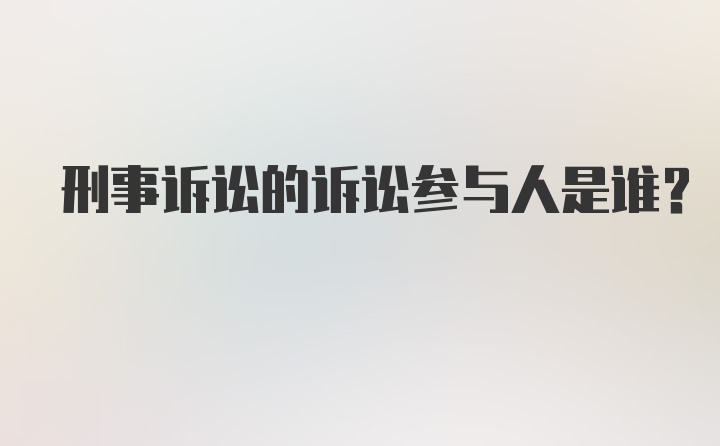 刑事诉讼的诉讼参与人是谁?